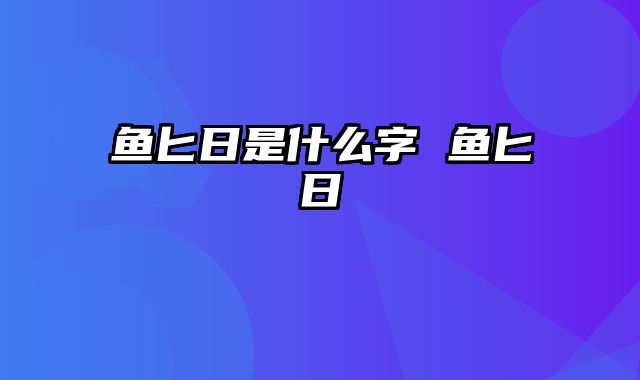 鱼匕日是什么字 鱼匕日